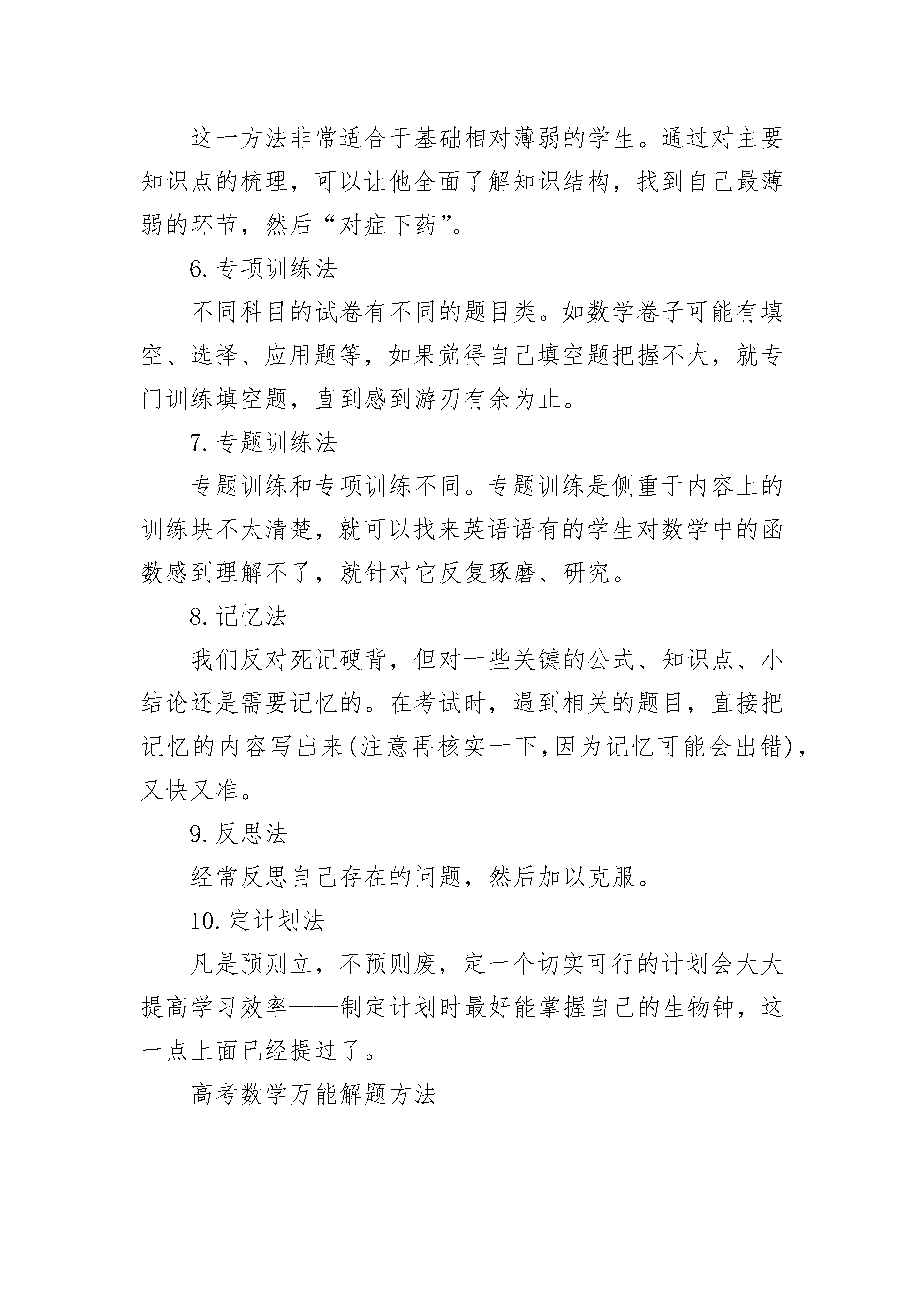 这一方法非常适合于基础相对薄弱的学生。通过对主要知识点的梳理，可以让他全面了解知识结构，找到自己最薄弱的环节，然后“对症下药”。

6. 专项训练法

不同科目的试卷有不同的题目类。如数学卷子可能有填空、选择、应用题等，如果觉得自己填空题把握不大，就专门训练填空题，直到感到游刃有余为止。

7. 专题训练法

专题训练和专项训练不同。专题训练是侧重于内容上的训练块不太清楚，就可以找来英语语有的学生对数学中的函数感到理解不了，就针对它反复琢磨、研究。

8. 记忆法

我们反对死记硬背，但对一些关键的公式、知识点、小结论还是需要记忆的。在考试时，遇到相关的题目，直接把记忆的内容写出来(注意再核实一下,因为记忆可能会出错)，又快又准。

9. 反思法

经常反思自己存在的问题，然后加以克服。

10. 定计划法

凡是预则立，不预则废，定一个切实可行的计划会大大提高学习效率——制定计划时最好能掌握自己的生物钟，这一点上面已经提过了。

高考数学万能解题方法